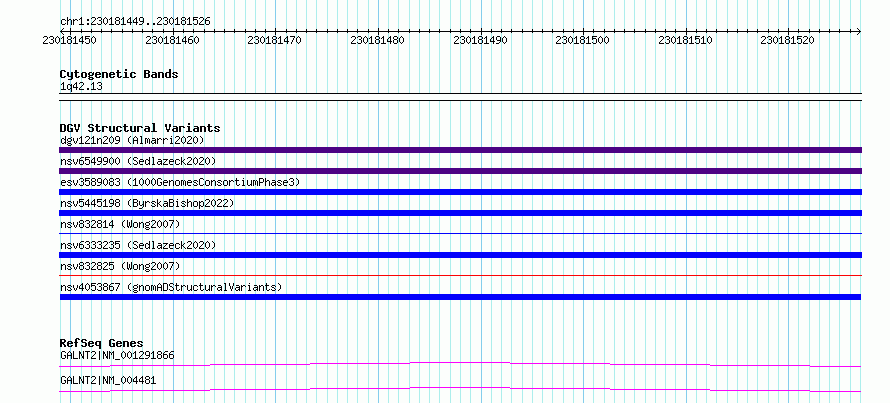 chr1:230181449..230181526

230181450 230181460 230181470 230181480 230181490 230181500 230181510 230181520

Cytogenetic Bands
1q42.13

DGV Structural Variants
dgv121n209 (Almarri2020)
nsv6549900 (Sedlazeck2020)
esv3589083 (1000GenomesConsortiumPhase3)
nsv5445198 (ByrskaBishop2022)
nsv832814 (Wong2007)
nsv6333235 (Sedlazeck2020)
nsv832825 (Wong2007)
nsv4053867 (gnomADStructuralVariants)

RefSeq Genes
GALNT2|NM_001291866
GALNT2|NM_004481